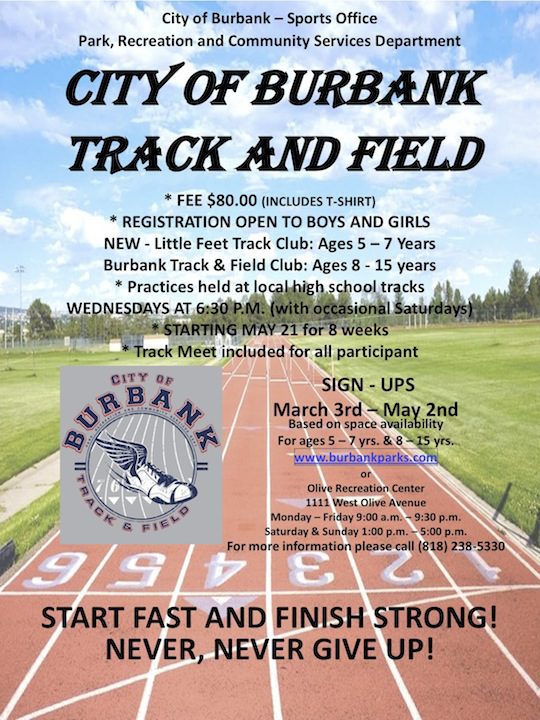 City of Burbank – Sports Office
Park, Recreation and Community Services Department

CITY OF BURBANK
TRACK AND FIELD

* FEE $80.00 (INCLUDES T-SHIRT)
* REGISTRATION OPEN TO BOYS AND GIRLS
NEW - Little Feet Track Club: Ages 5 – 7 Years
Burbank Track & Field Club: Ages 8 - 15 years
* Practices held at local high school tracks
WEDNESDAYS AT 6:30 P.M. (with occasional Saturdays)
* STARTING MAY 21 for 8 weeks
* Track Meet included for all participant

CITY OF
BURBANK
TRACK & FIELD

SIGN - UPS
March 3rd – May 2nd
Based on space availability
For ages 5 – 7 yrs. & 8 – 15 yrs.
www.burbankparks.com
or
Olive Recreation Center
1111 West Olive Avenue
Monday – Friday 9:00 a.m. – 9:30 p.m.
Saturday & Sunday 1:00 p.m. – 5:00 p.m.
For more information please call (818) 238-5330

6 5 4 3 2 1

START FAST AND FINISH STRONG!
NEVER, NEVER GIVE UP!